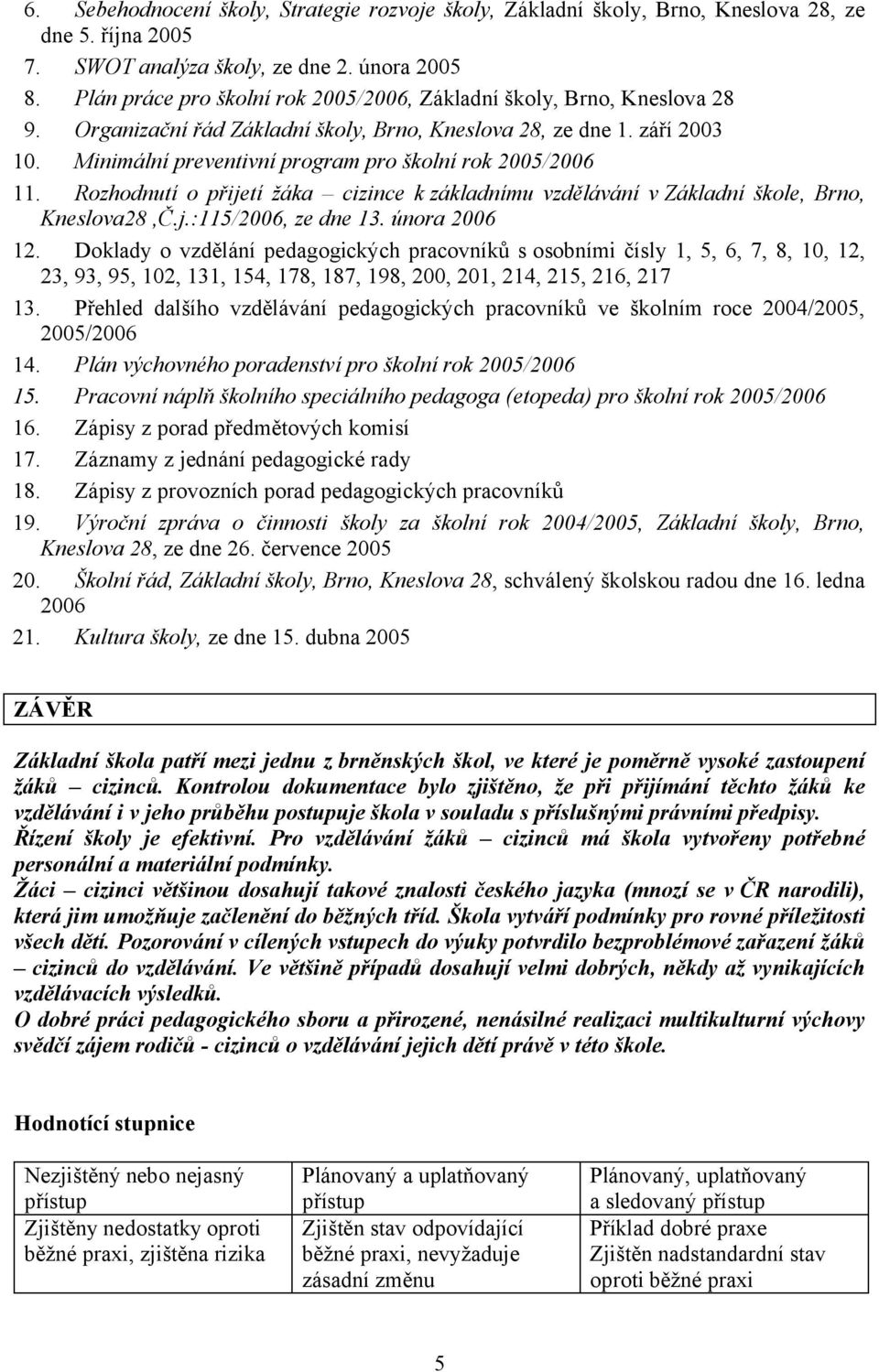 6. Sebehodnocení školy, Strategie rozvoje školy, Základní školy, Brno, Kneslova 28, ze dne 5. října 2005
7. SWOT analýza školy, ze dne 2. února 2005
8. Plán práce pro školní rok 2005/2006, Základní školy, Brno, Kneslova 28
9. Organizační řád Základní školy, Brno, Kneslova 28, ze dne 1. září 2003
10. Minimální preventivní program pro školní rok 2005/2006
11. Rozhodnutí o přijetí žáka – cizince k základnímu vzdělávání v Základní škole, Brno, Kneslova28 ,Č.j.:115/2006, ze dne 13. února 2006
12. Doklady o vzdělání pedagogických pracovníků s osobními čísly 1, 5, 6, 7, 8, 10, 12, 23, 93, 95, 102, 131, 154, 178, 187, 198, 200, 201, 214, 215, 216, 217
13. Přehled dalšího vzdělávání pedagogických pracovníků ve školním roce 2004/2005, 2005/2006
14. Plán výchovného poradenství pro školní rok 2005/2006
15. Pracovní náplň školního speciálního pedagoga (etopeda) pro školní rok 2005/2006
16. Zápisy z porad předmětových komisí
17. Záznamy z jednání pedagogické rady
18. Zápisy z provozních porad pedagogických pracovníků
19. Výroční zpráva o činnosti školy za školní rok 2004/2005, Základní školy, Brno, Kneslova 28, ze dne 26. července 2005
20. Školní řád, Základní školy, Brno, Kneslova 28, schválený školskou radou dne 16. ledna 2006
21. Kultura školy, ze dne 15. dubna 2005

ZÁVĚR

Základní škola patří mezi jednu z brněnských škol, ve které je poměrně vysoké zastoupení žáků – cizinců. Kontrolou dokumentace bylo zjištěno, že při přijímání těchto žáků ke vzdělávání i v jeho průběhu postupuje škola v souladu s příslušnými právními předpisy.
Řízení školy je efektivní. Pro vzdělávání žáků – cizinců má škola vytvořeny potřebné personální a materiální podmínky.
Žáci – cizinci většinou dosahují takové znalosti českého jazyka (mnozí se v ČR narodili), která jim umožňuje začlenění do běžných tříd. Škola vytváří podmínky pro rovné příležitosti všech dětí. Pozorování v cílených vstupech do výuky potvrdilo bezproblémové zařazení žáků – cizinců do vzdělávání. Ve většině případů dosahují velmi dobrých, někdy až vynikajících vzdělávacích výsledků.
O dobré práci pedagogického sboru a přirozené, nenásilné realizaci multikulturní výchovy svědčí zájem rodičů - cizinců o vzdělávání jejich dětí právě v této škole.

Hodnotící stupnice

| Nezjištěný nebo nejasný přístup | Plánovaný a uplatňovaný přístup | Plánovaný, uplatňovaný a sledovaný přístup |
|---|---|---|
| Zjištěny nedostatky oproti běžné praxi, zjištěna rizika | Zjištěn stav odpovídající běžné praxi, nevyžaduje zásadní změnu | Příklad dobré praxe Zjištěn nadstandardní stav oproti běžné praxi |

5